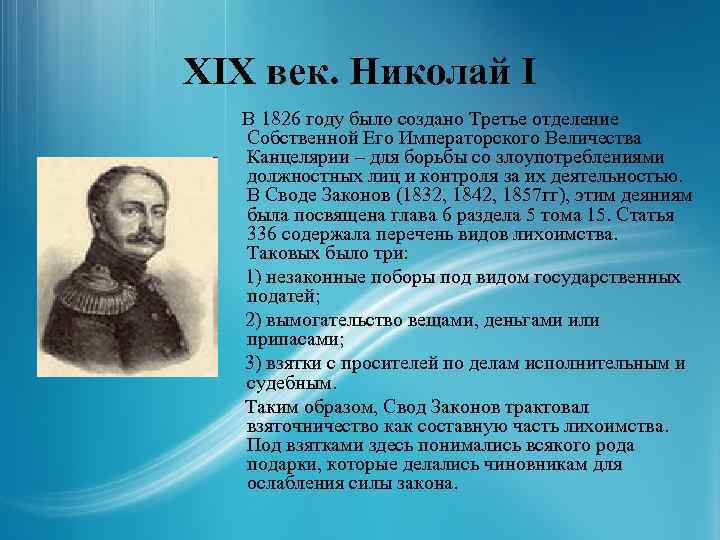 XIX век. Николай I

В 1826 году было создано Третье отделение Собственной Его Императорского Величества Канцелярии – для борьбы со злоупотреблениями должностных лиц и контроля за их деятельностью. В Своде Законов (1832, 1842, 1857гг), этим деяниям была посвящена глава 6 раздела 5 тома 15. Статья 336 содержала перечень видов лихоимства. Таковых было три:

1) незаконные поборы под видом государственных податей;

2) вымогательство вещами, деньгами или припасами;

3) взятки с просителей по делам исполнительным и судебным.

Таким образом, Свод Законов трактовал взяточничество как составную часть лихоимства. Под взятками здесь понимались всякого рода подарки, которые делались чиновникам для ослабления силы закона.